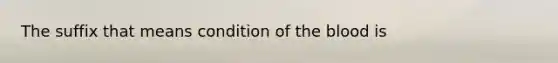 The suffix that means condition of the blood is